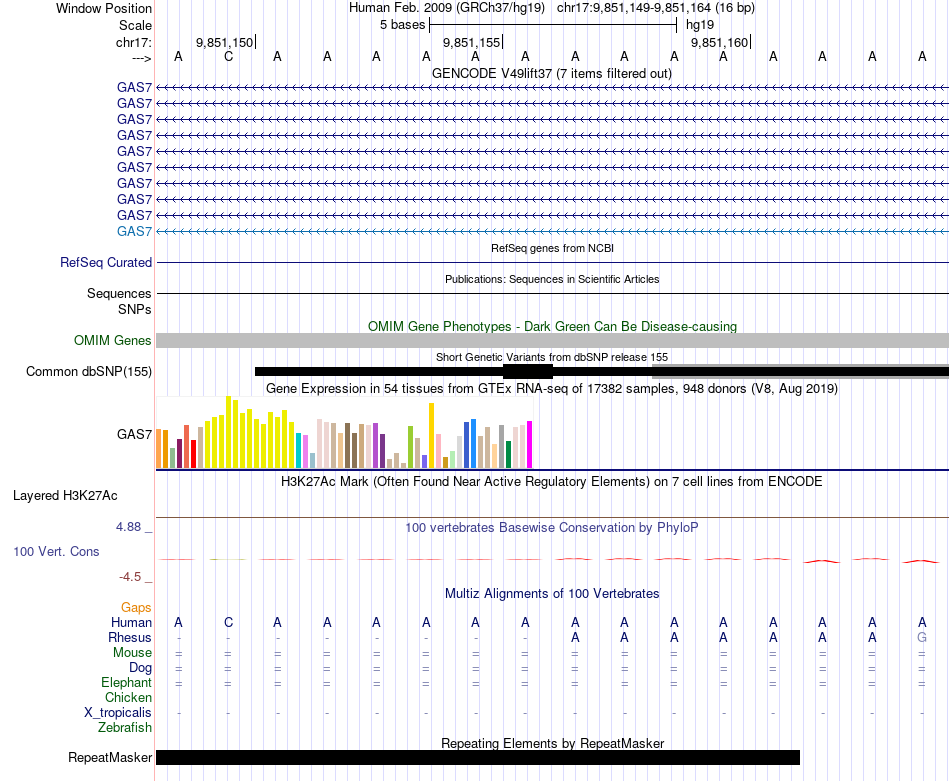 Window Position Human Feb. 2009 (GRCh37/hg19) chr17:9,851,149-9,851,164 (16 bp)
Scale 5 bases hg19
chr17: 9,851,150 9,851,155 9,851,160
---> A C A A A A A A A A A A A A A A
GENCODE V49lift37 (7 items filtered out)
GAS7
GAS7
GAS7
GAS7
GAS7
GAS7
GAS7
GAS7
GAS7
GAS7
RefSeq genes from NCBI
RefSeq Curated
Publications: Sequences in Scientific Articles
Sequences
SNPs
OMIM Gene Phenotypes - Dark Green Can Be Disease-causing
OMIM Genes
Short Genetic Variants from dbSNP release 155
Common dbSNP(155)
Gene Expression in 54 tissues from GTEx RNA-seq of 17382 samples, 948 donors (V8, Aug 2019)
GAS7
H3K27Ac Mark (Often Found Near Active Regulatory Elements) on 7 cell lines from ENCODE
Layered H3K27Ac
4.88 _ 100 vertebrates Basewise Conservation by PhyloP
100 Vert. Cons
-4.5 _
Multiz Alignments of 100 Vertebrates
Gaps
Human A C A A A A A A A A A A A A A A
Rhesus - - - - - - - - A A A A A A A G
Mouse = = = = = = = = = = = = = = = =
Dog = = = = = = = = = = = = = = = =
Elephant = = = = = = = = = = = = = = = =
Chicken
X_tropicalis - - - - - - - - - - - - - - - -
Zebrafish
Repeating Elements by RepeatMasker
RepeatMasker